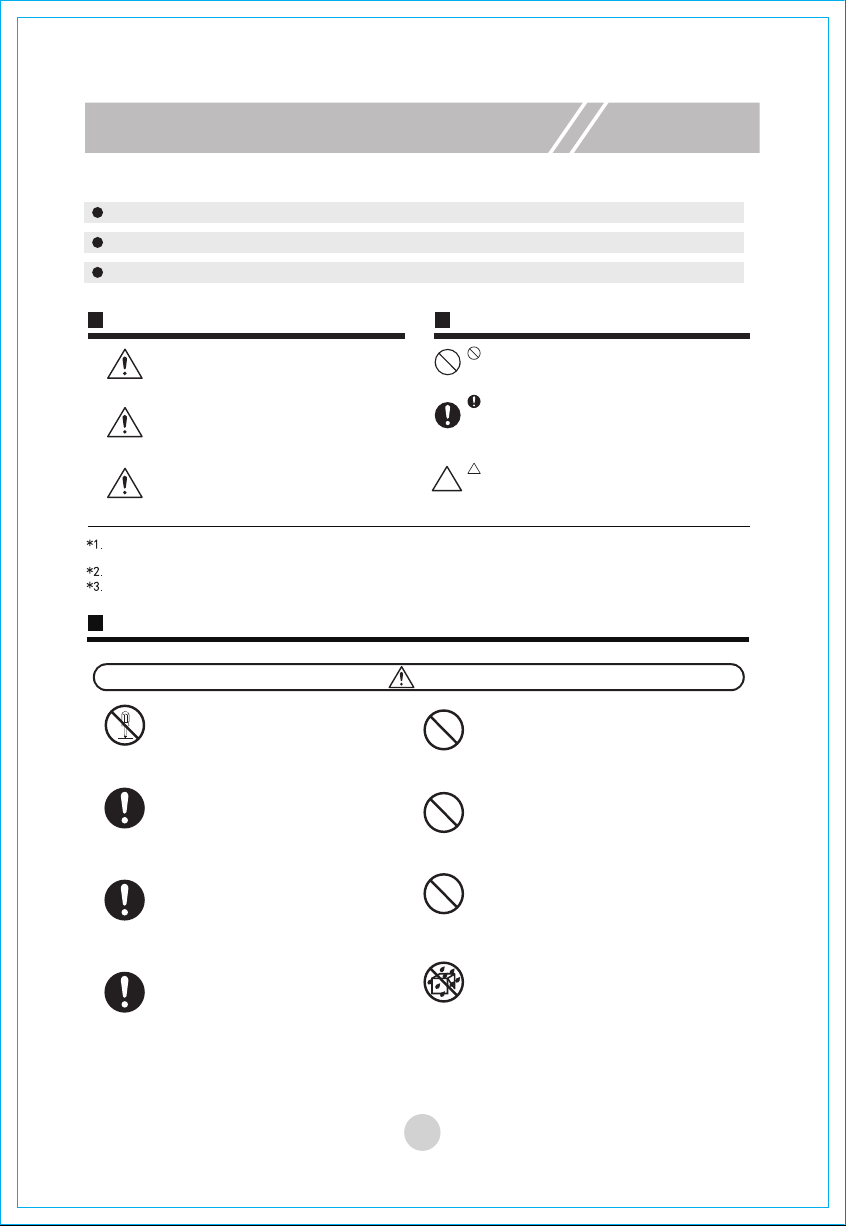 *1.

*2.
*3.